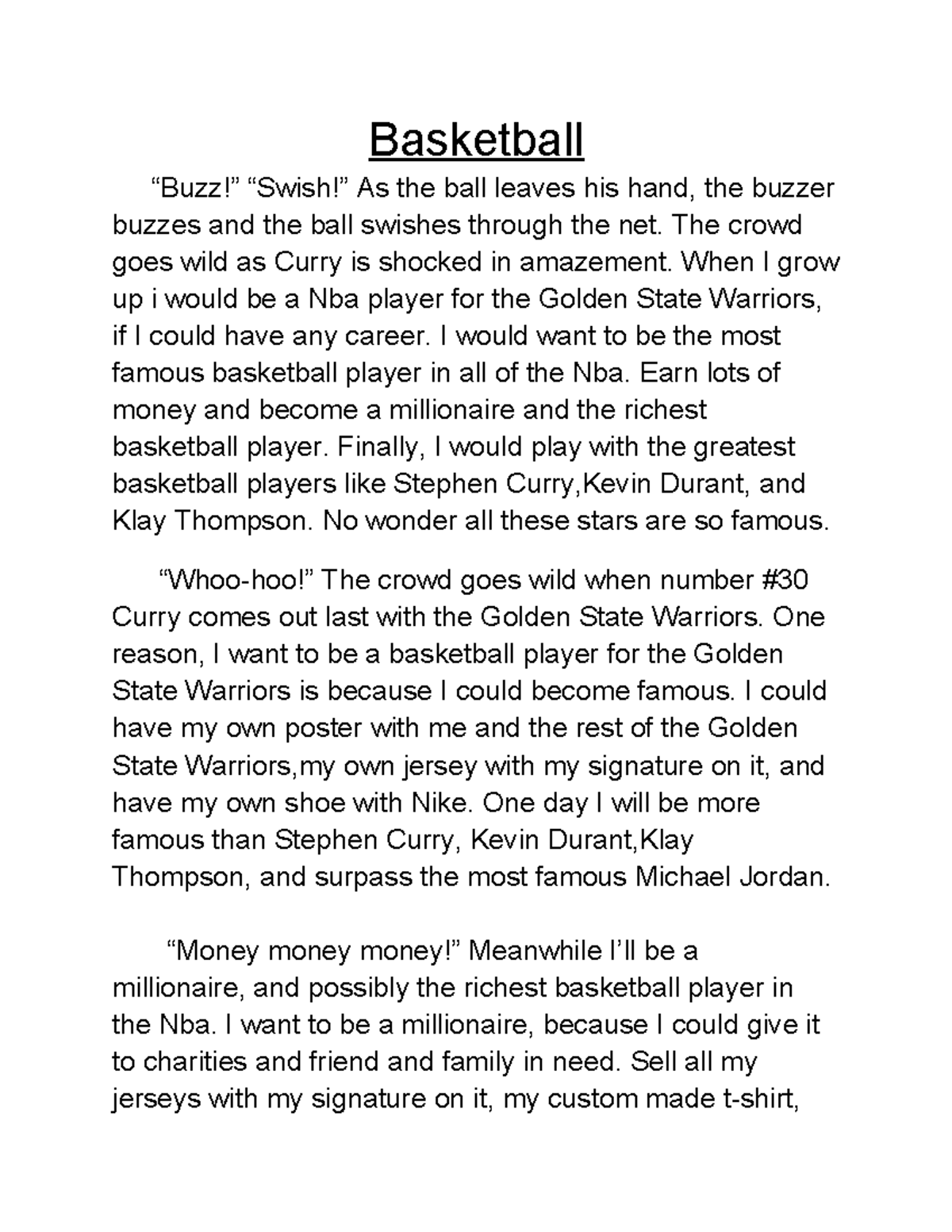 Basketball

“Buzz!” “Swish!” As the ball leaves his hand, the buzzer buzzes and the ball swishes through the net. The crowd goes wild as Curry is shocked in amazement. When I grow up i would be a Nba player for the Golden State Warriors, if I could have any career. I would want to be the most famous basketball player in all of the Nba. Earn lots of money and become a millionaire and the richest basketball player. Finally, I would play with the greatest basketball players like Stephen Curry,Kevin Durant, and Klay Thompson. No wonder all these stars are so famous.

“Whoo-hoo!” The crowd goes wild when number #30 Curry comes out last with the Golden State Warriors. One reason, I want to be a basketball player for the Golden State Warriors is because I could become famous. I could have my own poster with me and the rest of the Golden State Warriors,my own jersey with my signature on it, and have my own shoe with Nike. One day I will be more famous than Stephen Curry, Kevin Durant,Klay Thompson, and surpass the most famous Michael Jordan.

“Money money money!” Meanwhile I’ll be a millionaire, and possibly the richest basketball player in the Nba. I want to be a millionaire, because I could give it to charities and friend and family in need. Sell all my jerseys with my signature on it, my custom made t-shirt,